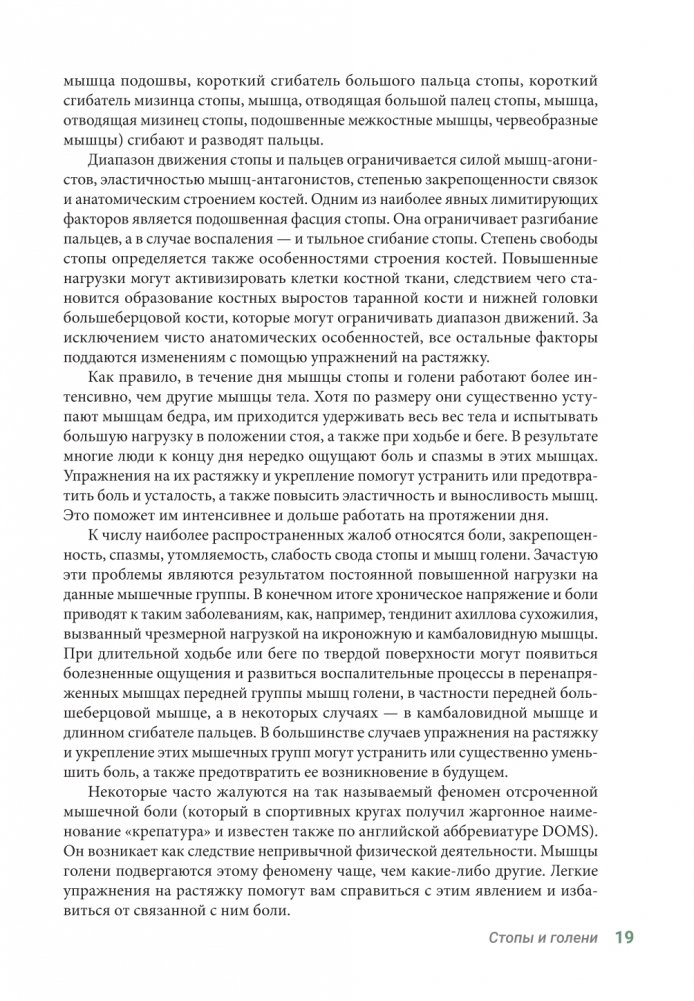 мышца подошвы, короткий сгибатель большого пальца стопы, короткий сгибатель мизинца стопы, мышца, отводящая большой палец стопы, мышца, отводящая мизинец стопы, подошвенные межкостные мышцы, червеобразные мышцы) сгибают и разводят пальцы.

Диапазон движения стопы и пальцев ограничивается силой мышц-агонистов, эластичностью мышц-антагонистов, степенью закрепощенности связок и анатомическим строением костей. Одним из наиболее явных лимитирующих факторов является подошвенная фасция стопы. Она ограничивает разгибание пальцев, а в случае воспаления — и тыльное сгибание стопы. Степень свободы стопы определяется также особенностями строения костей. Повышенные нагрузки могут активизировать клетки костной ткани, следствием чего становится образование костных выростов таранной кости и нижней головки большеберцовой кости, которые могут ограничивать диапазон движений. За исключением чисто анатомических особенностей, все остальные факторы поддаются изменениям с помощью упражнений на растяжку.

Как правило, в течение дня мышцы стопы и голени работают более интенсивно, чем другие мышцы тела. Хотя по размеру они существенно уступают мышцам бедра, им приходится удерживать весь вес тела и испытывать большую нагрузку в положении стоя, а также при ходьбе и беге. В результате многие люди к концу дня нередко ощущают боль и спазмы в этих мышцах. Упражнения на их растяжку и укрепление помогут устранить или предотвратить боль и усталость, а также повысить эластичность и выносливость мышц. Это поможет им интенсивнее и дольше работать на протяжении дня.

К числу наиболее распространенных жалоб относятся боли, закрепощенность, спазмы, утомляемость, слабость свода стопы и мышц голени. Зачастую эти проблемы являются результатом постоянной повышенной нагрузки на данные мышечные группы. В конечном итоге хроническое напряжение и боли приводят к таким заболеваниям, как, например, тендинит ахиллова сухожилия, вызванный чрезмерной нагрузкой на икроножную и камбаловидную мышцы. При длительной ходьбе или беге по твердой поверхности могут появиться болезненные ощущения и развиться воспалительные процессы в перенапряженных мышцах передней группы мышц голени, в частности передней большеберцовой мышце, а в некоторых случаях — в камбаловидной мышце и длинном сгибателе пальцев. В большинстве случаев упражнения на растяжку и укрепление этих мышечных групп могут устранить или существенно уменьшить боль, а также предотвратить ее возникновение в будущем.

Некоторые часто жалуются на так называемый феномен отсроченной мышечной боли (который в спортивных кругах получил жаргонное наименование «крепатура» и известен также по английской аббревиатуре DOMS). Он возникает как следствие непривычной физической деятельности. Мышцы голени подвергаются этому феномену чаще, чем какие-либо другие. Легкие упражнения на растяжку помогут вам справиться с этим явлением и избавиться от связанной с ним боли.

Стопы и голени 19